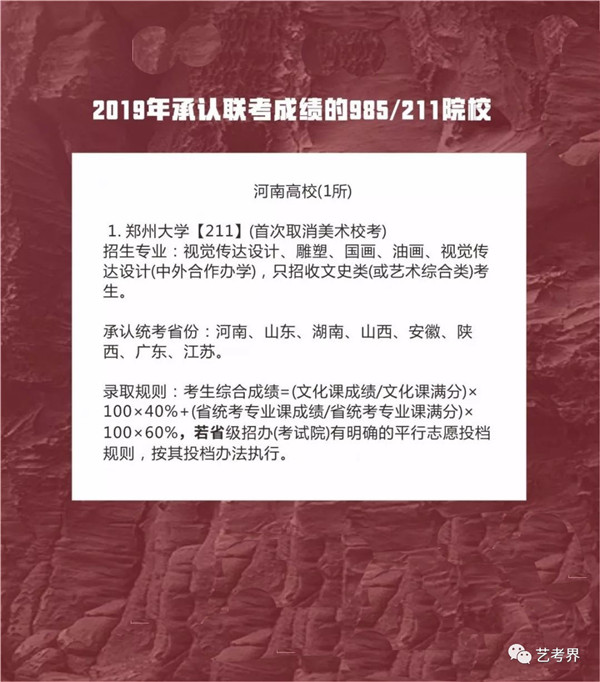 2019年承认联考成绩的985/211院校

河南高校(1所)

1.郑州大学【211】(首次取消美术校考)
招生专业：视觉传达设计、雕塑、国画、油画、视觉传达设计(中外合作办学)，只招收文史类(或艺术综合类)考生。

承认统考省份：河南、山东、湖南、山西、安徽、陕西、广东、江苏。

录取规则：考生综合成绩=(文化课成绩/文化课满分)×100×40%+(省统考专业课成绩/省统考专业课满分)×100×60%，若省级招办(考试院)有明确的平行志愿投档规则，按其投档办法执行。

艺考界